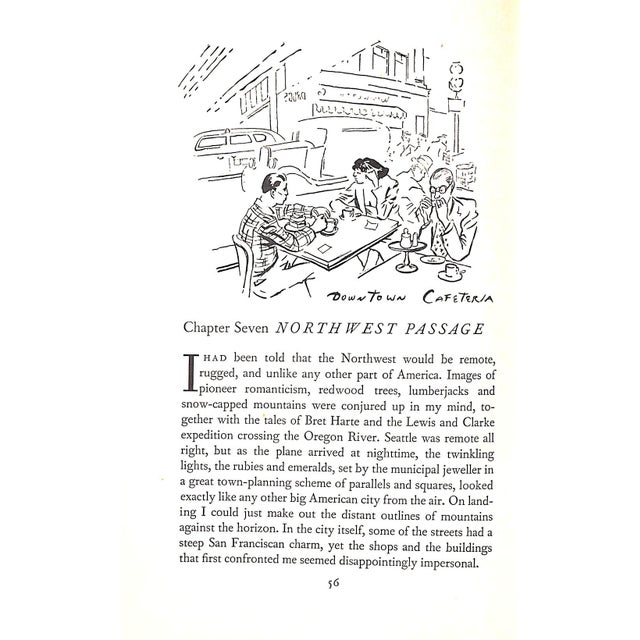 DOWNTOWN CAFETERIA

Chapter Seven NORTHWEST PASSAGE

I HAD been told that the Northwest would be remote, rugged, and unlike any other part of America. Images of pioneer romanticism, redwood trees, lumberjacks and snow-capped mountains were conjured up in my mind, together with the tales of Bret Harte and the Lewis and Clarke expedition crossing the Oregon River. Seattle was remote all right, but as the plane arrived at nighttime, the twinkling lights, the rubies and emeralds, set by the municipal jeweller in a great town-planning scheme of parallels and squares, looked exactly like any other big American city from the air. On landing I could just make out the distant outlines of mountains against the horizon. In the city itself, some of the streets had a steep San Franciscan charm, yet the shops and the buildings that first confronted me seemed disappointingly impersonal.

56